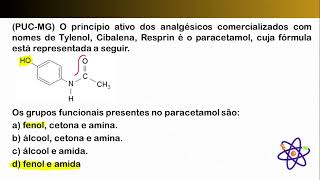 (PUC-MG) O princípio ativo dos analgésicos comercializados com nomes de Tylenol, Cibalena, Resprin é o paracetamol, cuja fórmula está representada a seguir.

HO
O
C
N
$CH_3$
H

Os grupos funcionais presentes no paracetamol são:
a) fenol, cetona e amina.
b) álcool, cetona e amina.
c) álcool e amida.
d) fenol e amida